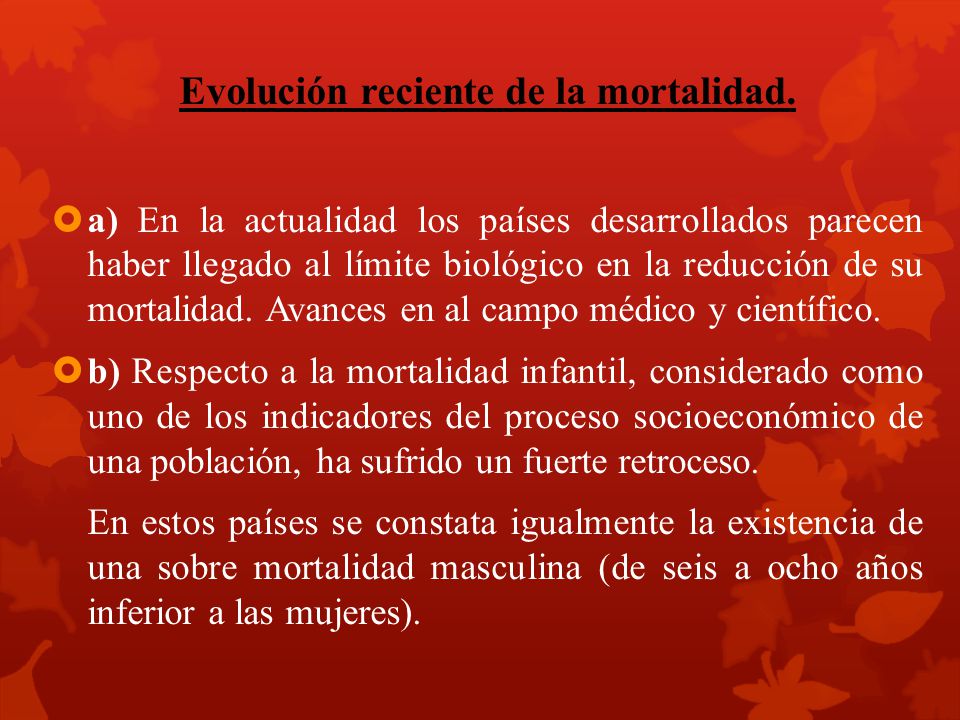 Evolución reciente de la mortalidad.

a) En la actualidad los países desarrollados parecen haber llegado al límite biológico en la reducción de su mortalidad. Avances en al campo médico y científico.

b) Respecto a la mortalidad infantil, considerado como uno de los indicadores del proceso socioeconómico de una población, ha sufrido un fuerte retroceso.

En estos países se constata igualmente la existencia de una sobre mortalidad masculina (de seis a ocho años inferior a las mujeres).